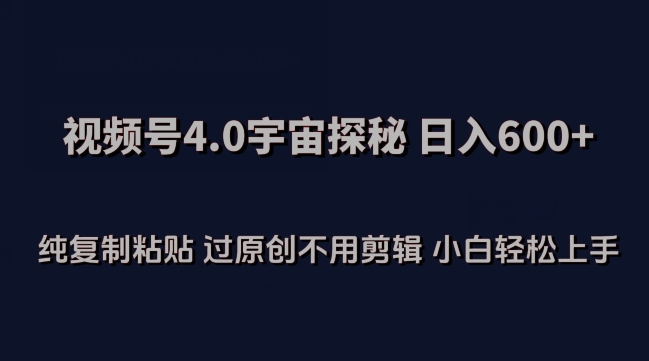 视频号4.0宇宙探秘 日入600+

纯复制粘贴 过原创不用剪辑 小白轻松上手